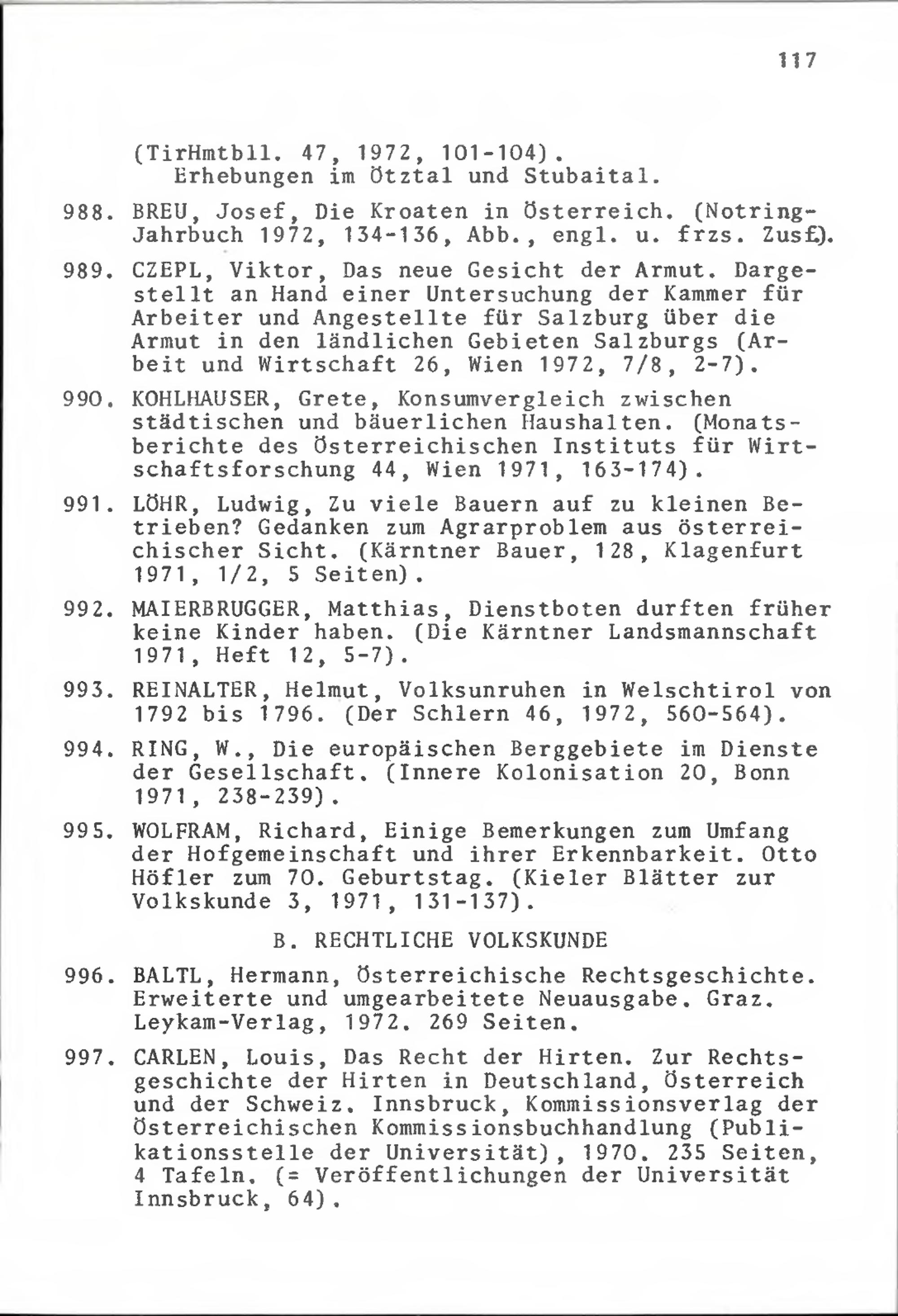 117

(TirHmtbll. 47, 1972, 101-104).
Erhebungen im Ötztal und Stubaital.

988. BREU, Josef, Die Kroaten in Österreich. (Notring-Jahrbuch 1972, 134-136, Abb., engl. u. frzs. Zusf.).

989. CZEPL, Viktor, Das neue Gesicht der Armut. Dargestellt an Hand einer Untersuchung der Kammer für Arbeiter und Angestellte für Salzburg über die Armut in den ländlichen Gebieten Salzburgs (Arbeit und Wirtschaft 26, Wien 1972, 7/8, 2-7).

990. KOHLHAUSER, Grete, Konsumvergleich zwischen städtischen und bäuerlichen Haushalten. (Monatsberichte des Österreichischen Instituts für Wirtschaftsforschung 44, Wien 1971, 163-174).

991. LÖHR, Ludwig, Zu viele Bauern auf zu kleinen Betrieben? Gedanken zum Agrarproblem aus österreichischer Sicht. (Kärntner Bauer, 128, Klagenfurt 1971, 1/2, 5 Seiten).

992. MAIERBRUGGER, Matthias, Dienstboten durften früher keine Kinder haben. (Die Kärntner Landsmannschaft 1971, Heft 12, 5-7).

993. REINALTER, Helmut, Volksunruhen in Welschtirol von 1792 bis 1796. (Der Schlern 46, 1972, 560-564).

994. RING, W., Die europäischen Berggebiete im Dienste der Gesellschaft. (Innere Kolonisation 20, Bonn 1971, 238-239).

995. WOLFRAM, Richard, Einige Bemerkungen zum Umfang der Hofgemeinschaft und ihrer Erkennbarkeit. Otto Höfler zum 70. Geburtstag. (Kieler Blätter zur Volkskunde 3, 1971, 131-137).

B. RECHTLICHE VOLKSKUNDE

996. BALTL, Hermann, Österreichische Rechtsgeschichte. Erweiterte und umgearbeitete Neuausgabe. Graz. Leykam-Verlag, 1972. 269 Seiten.

997. CARLEN, Louis, Das Recht der Hirten. Zur Rechtsgeschichte der Hirten in Deutschland, Österreich und der Schweiz. Innsbruck, Kommissionsverlag der Österreichischen Kommissionsbuchhandlung (Publikationsstelle der Universität), 1970. 235 Seiten, 4 Tafeln. (= Veröffentlichungen der Universität Innsbruck, 64).